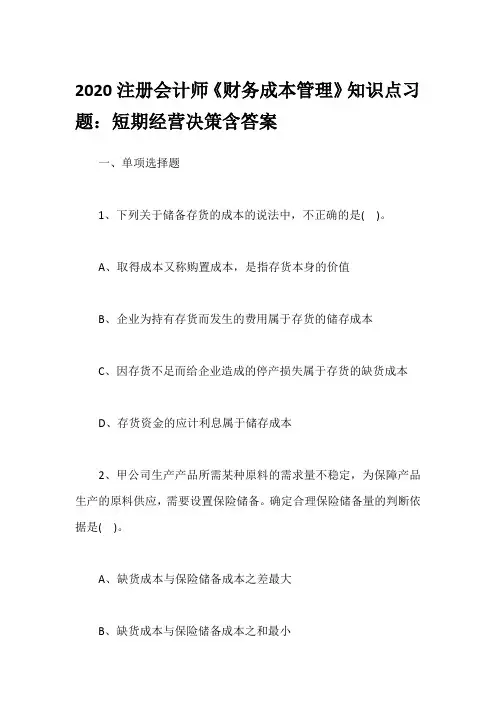 2020 注册会计师《财务成本管理》知识点习题：短期经营决策含答案

一、单项选择题

1、下列关于储备存货的成本的说法中，不正确的是(    )。

A、取得成本又称购置成本，是指存货本身的价值

B、企业为持有存货而发生的费用属于存货的储存成本

C、因存货不足而给企业造成的停产损失属于存货的缺货成本

D、存货资金的应计利息属于储存成本

2、甲公司生产产品所需某种原料的需求量不稳定，为保障产品生产的原料供应，需要设置保险储备。确定合理保险储备量的判断依据是(    )。

A、缺货成本与保险储备成本之差最大

B、缺货成本与保险储备成本之和最小